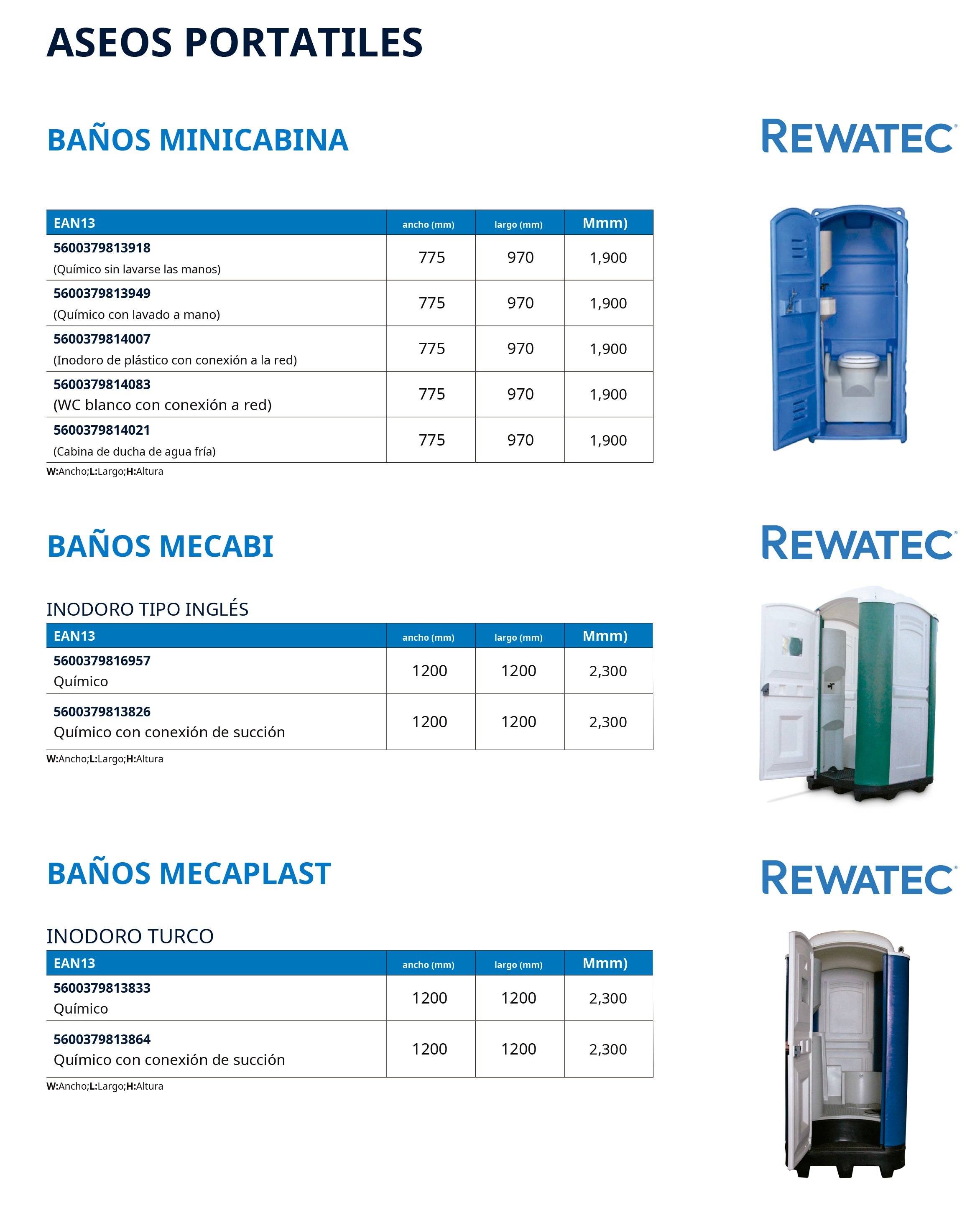 ASEOS PORTATILES

BAÑOS MINICABINA

REWATEC®

| EAN13 | ancho (mm) | largo (mm) | Mmm) |
|---|---|---|---|
| 5600379813918 (Químico sin lavarse las manos) | 775 | 970 | 1,900 |
| 5600379813949 (Químico con lavado a mano) | 775 | 970 | 1,900 |
| 5600379814007 (Inodoro de plástico con conexión a la red) | 775 | 970 | 1,900 |
| 5600379814083 (WC blanco con conexión a red) | 775 | 970 | 1,900 |
| 5600379814021 (Cabina de ducha de agua fría) | 775 | 970 | 1,900 |

W:Ancho;L:Largo;H:Altura

BAÑOS MECABI

REWATEC®

INODORO TIPO INGLÉS

| EAN13 | ancho (mm) | largo (mm) | Mmm) |
|---|---|---|---|
| 5600379816957 Químico | 1200 | 1200 | 2,300 |
| 5600379813826 Químico con conexión de succión | 1200 | 1200 | 2,300 |

W:Ancho;L:Largo;H:Altura

BAÑOS MECAPLAST

REWATEC®

INODORO TURCO

| EAN13 | ancho (mm) | largo (mm) | Mmm) |
|---|---|---|---|
| 5600379813833 Químico | 1200 | 1200 | 2,300 |
| 5600379813864 Químico con conexión de succión | 1200 | 1200 | 2,300 |

W:Ancho;L:Largo;H:Altura